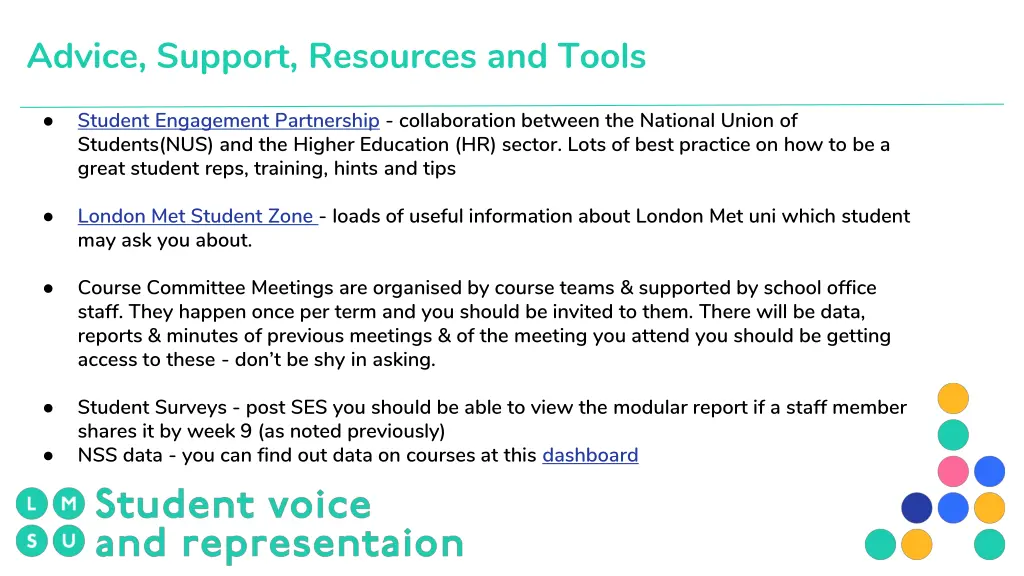 Advice, Support, Resources and Tools

● Student Engagement Partnership - collaboration between the National Union of Students(NUS) and the Higher Education (HR) sector. Lots of best practice on how to be a great student reps, training, hints and tips

● London Met Student Zone - loads of useful information about London Met uni which student may ask you about.

● Course Committee Meetings are organised by course teams & supported by school office staff. They happen once per term and you should be invited to them. There will be data, reports & minutes of previous meetings & of the meeting you attend you should be getting access to these - don't be shy in asking.

● Student Surveys - post SES you should be able to view the modular report if a staff member shares it by week 9 (as noted previously)
● NSS data - you can find out data on courses at this dashboard

L M S U Student voice and representaion